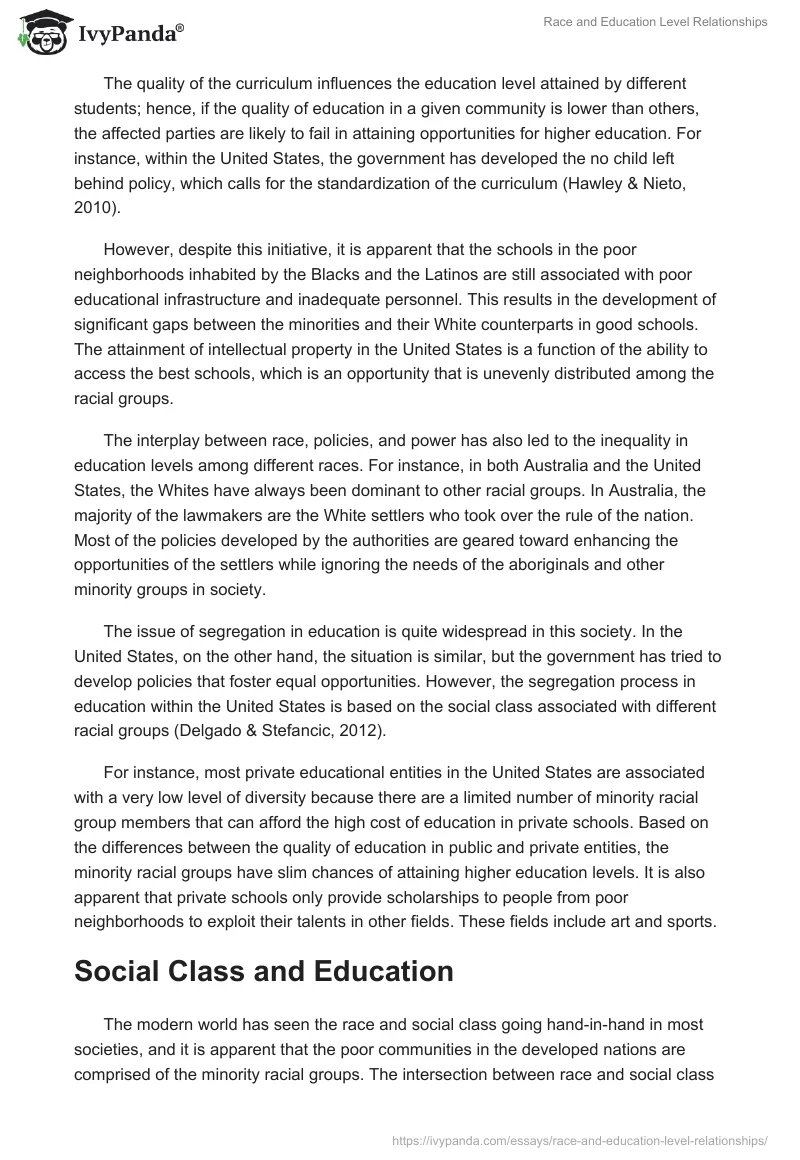 IvyPanda®

Race and Education Level Relationships

The quality of the curriculum influences the education level attained by different students; hence, if the quality of education in a given community is lower than others, the affected parties are likely to fail in attaining opportunities for higher education. For instance, within the United States, the government has developed the no child left behind policy, which calls for the standardization of the curriculum (Hawley & Nieto, 2010).

However, despite this initiative, it is apparent that the schools in the poor neighborhoods inhabited by the Blacks and the Latinos are still associated with poor educational infrastructure and inadequate personnel. This results in the development of significant gaps between the minorities and their White counterparts in good schools. The attainment of intellectual property in the United States is a function of the ability to access the best schools, which is an opportunity that is unevenly distributed among the racial groups.

The interplay between race, policies, and power has also led to the inequality in education levels among different races. For instance, in both Australia and the United States, the Whites have always been dominant to other racial groups. In Australia, the majority of the lawmakers are the White settlers who took over the rule of the nation. Most of the policies developed by the authorities are geared toward enhancing the opportunities of the settlers while ignoring the needs of the aboriginals and other minority groups in society.

The issue of segregation in education is quite widespread in this society. In the United States, on the other hand, the situation is similar, but the government has tried to develop policies that foster equal opportunities. However, the segregation process in education within the United States is based on the social class associated with different racial groups (Delgado & Stefancic, 2012).

For instance, most private educational entities in the United States are associated with a very low level of diversity because there are a limited number of minority racial group members that can afford the high cost of education in private schools. Based on the differences between the quality of education in public and private entities, the minority racial groups have slim chances of attaining higher education levels. It is also apparent that private schools only provide scholarships to people from poor neighborhoods to exploit their talents in other fields. These fields include art and sports.

Social Class and Education

The modern world has seen the race and social class going hand-in-hand in most societies, and it is apparent that the poor communities in the developed nations are comprised of the minority racial groups. The intersection between race and social class

https://ivypanda.com/essays/race-and-education-level-relationships/